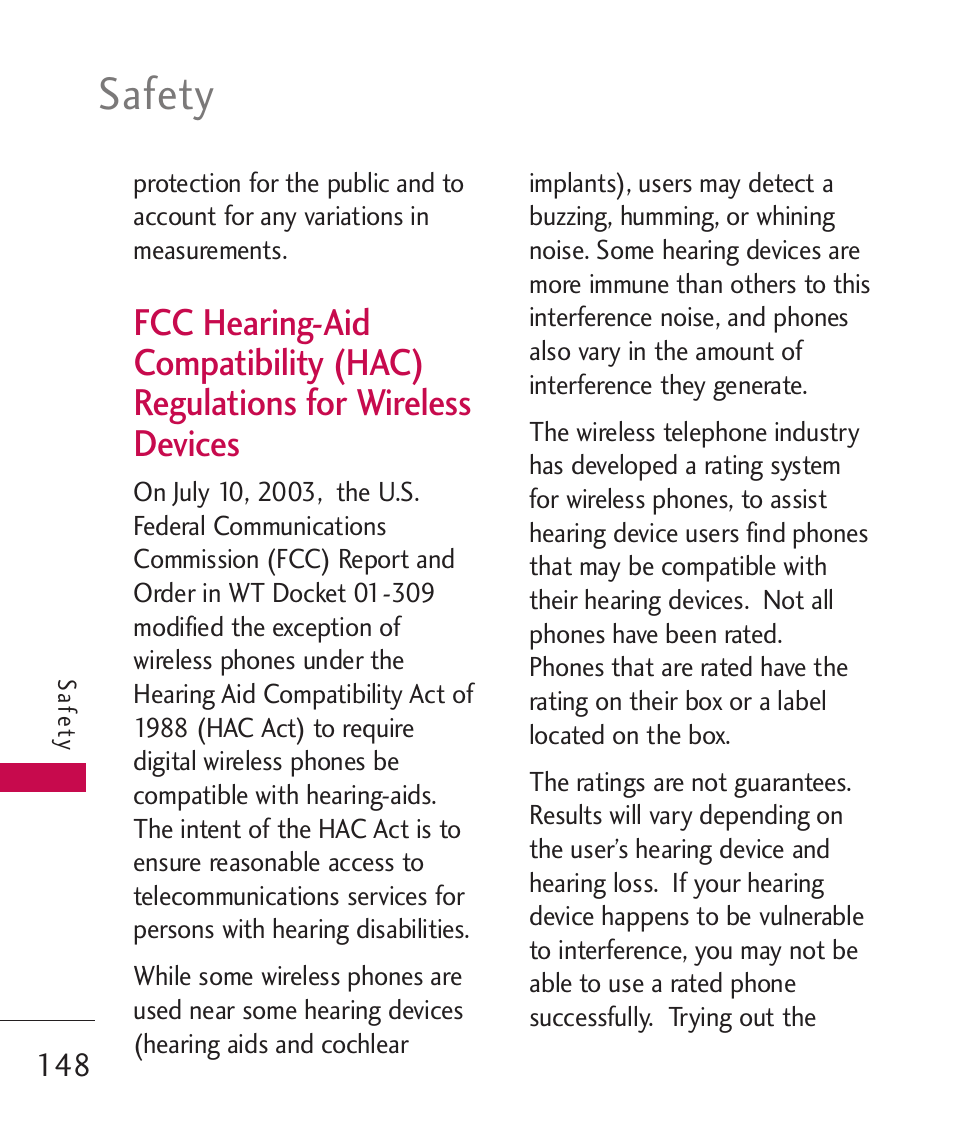 Safety

protection for the public and to account for any variations in measurements.

FCC Hearing-Aid Compatibility (HAC) Regulations for Wireless Devices

On July 10, 2003, the U.S. Federal Communications Commission (FCC) Report and Order in WT Docket 01-309 modified the exception of wireless phones under the Hearing Aid Compatibility Act of 1988 (HAC Act) to require digital wireless phones be compatible with hearing-aids. The intent of the HAC Act is to ensure reasonable access to telecommunications services for persons with hearing disabilities.

While some wireless phones are used near some hearing devices (hearing aids and cochlear implants), users may detect a buzzing, humming, or whining noise. Some hearing devices are more immune than others to this interference noise, and phones also vary in the amount of interference they generate.

The wireless telephone industry has developed a rating system for wireless phones, to assist hearing device users find phones that may be compatible with their hearing devices. Not all phones have been rated. Phones that are rated have the rating on their box or a label located on the box.

The ratings are not guarantees. Results will vary depending on the user's hearing device and hearing loss. If your hearing device happens to be vulnerable to interference, you may not be able to use a rated phone successfully. Trying out the

Safety

148